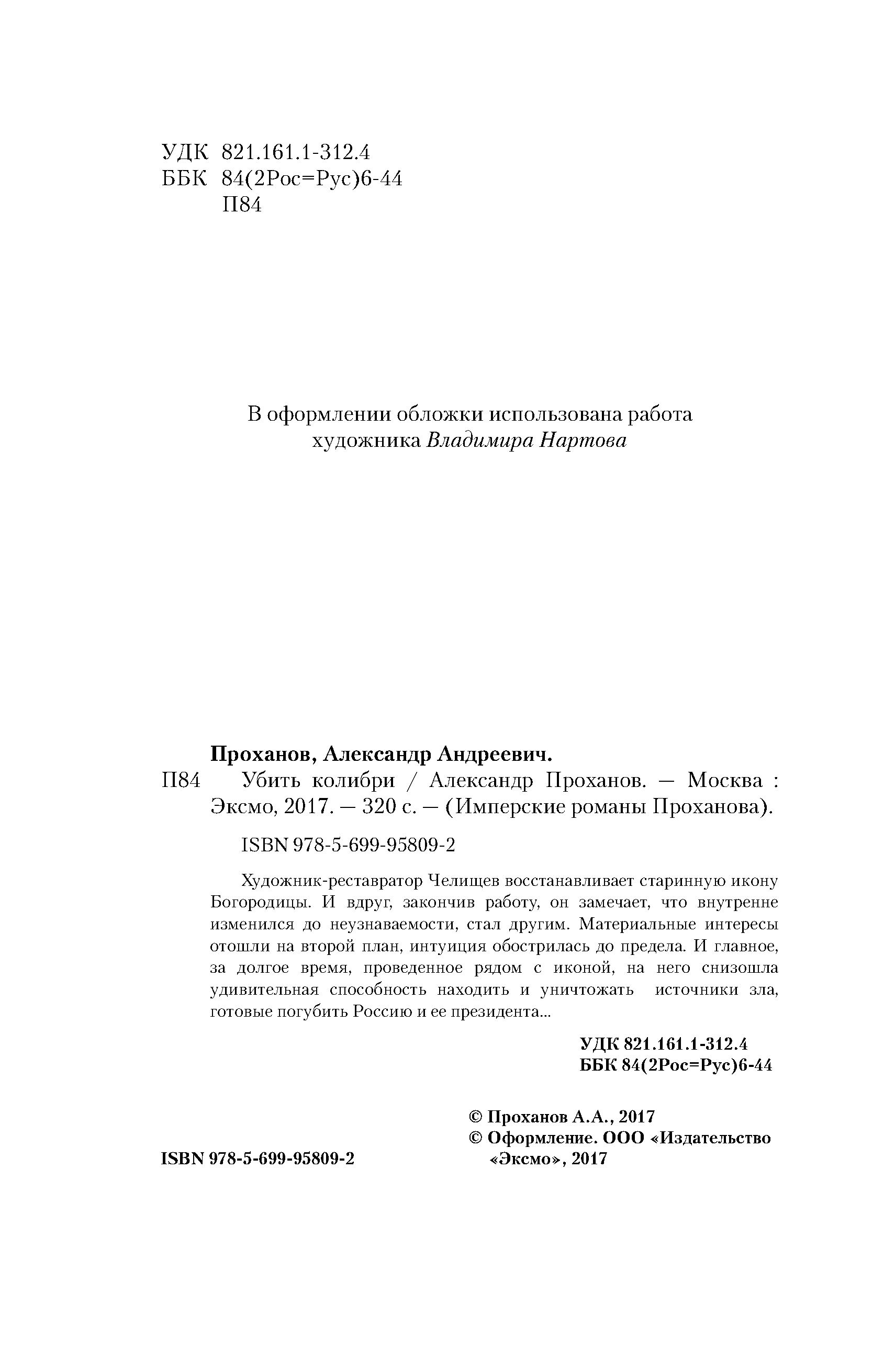 УДК 821.161.1-312.4
ББК 84(2Рос=Рус)6-44
П84

В оформлении обложки использована работа художника Владимира Нартова

Проханов, Александр Андреевич.
П84 Убить колибри / Александр Проханов. — Москва : Эксмо, 2017. — 320 с. — (Имперские романы Проханова).

ISBN 978-5-699-95809-2

Художник-реставратор Челищев восстанавливает старинную икону Богородицы. И вдруг, закончив работу, он замечает, что внутренне изменился до неузнаваемости, стал другим. Материальные интересы отошли на второй план, интуиция обострилась до предела. И главное, за долгое время, проведенное рядом с иконой, на него снизошла удивительная способность находить и уничтожать источники зла, готовые погубить Россию и ее президента...

УДК 821.161.1-312.4
ББК 84(2Рос=Рус)6-44

© Проханов А.А., 2017
© Оформление. ООО «Издательство «Эксмо», 2017

ISBN 978-5-699-95809-2